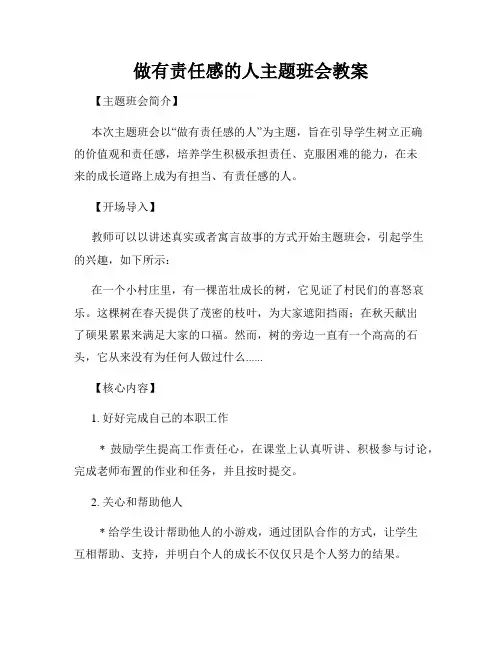 做有责任感的人主题班会教案

【主题班会简介】

本次主题班会以“做有责任感的人”为主题，旨在引导学生树立正确的价值观和责任感，培养学生积极承担责任、克服困难的能力，在未来的成长道路上成为有担当、有责任感的人。

【开场导入】

教师可以以讲述真实或者寓言故事的方式开始主题班会，引起学生的兴趣，如下所示：

在一个小村庄里，有一棵茁壮成长的树，它见证了村民们的喜怒哀乐。这棵树在春天提供了茂密的枝叶，为大家遮阳挡雨；在秋天献出了硕果累累来满足大家的口福。然而，树的旁边一直有一个高高的石头，它从来没有为任何人做过什么......

【核心内容】

1. 好好完成自己的本职工作

* 鼓励学生提高工作责任心，在课堂上认真听讲、积极参与讨论，完成老师布置的作业和任务，并且按时提交。

2. 关心和帮助他人

* 给学生设计帮助他人的小游戏，通过团队合作的方式，让学生互相帮助、支持，并明白个人的成长不仅仅只是个人努力的结果。